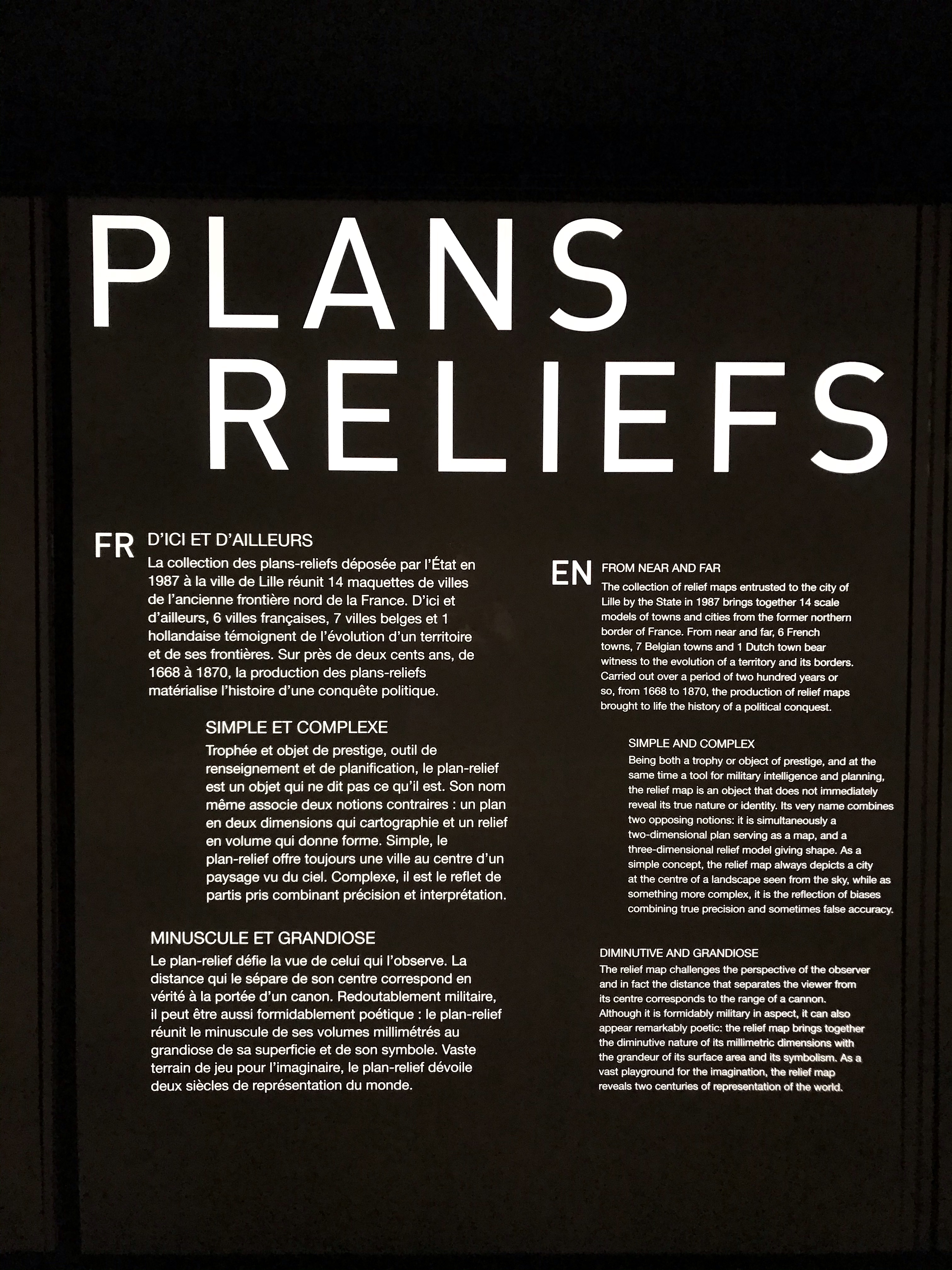 PLANS RELIEFS

FR

D'ICI ET D'AILLEURS

La collection des plans-reliefs déposée par l'État en 1987 à la ville de Lille réunit 14 maquettes de villes de l'ancienne frontière nord de la France. D'ici et d'ailleurs, 6 villes françaises, 7 villes belges et 1 hollandaise témoignent de l'évolution d'un territoire et de ses frontières. Sur près de deux cents ans, de 1668 à 1870, la production des plans-reliefs matérialise l'histoire d'une conquête politique.

SIMPLE ET COMPLEXE

Trophée et objet de prestige, outil de renseignement et de planification, le plan-relief est un objet qui ne dit pas ce qu'il est. Son nom même associe deux notions contraires : un plan en deux dimensions qui cartographie et un relief en volume qui donne forme. Simple, le plan-relief offre toujours une ville au centre d'un paysage vu du ciel. Complexe, il est le reflet de partis pris combinant précision et interprétation.

MINUSCULE ET GRANDIOSE

Le plan-relief défie la vue de celui qui l'observe. La distance qui le sépare de son centre correspond en vérité à la portée d'un canon. Redoutablement militaire, il peut être aussi formidablement poétique : le plan-relief réunit le minuscule de ses volumes millimétrés au grandiose de sa superficie et de son symbole. Vaste terrain de jeu pour l'imaginaire, le plan-relief dévoile deux siècles de représentation du monde.

EN

FROM NEAR AND FAR

The collection of relief maps entrusted to the city of Lille by the State in 1987 brings together 14 scale models of towns and cities from the former northern border of France. From near and far, 6 French towns, 7 Belgian towns and 1 Dutch town bear witness to the evolution of a territory and its borders. Carried out over a period of two hundred years or so, from 1668 to 1870, the production of relief maps brought to life the history of a political conquest.

SIMPLE AND COMPLEX

Being both a trophy or object of prestige, and at the same time a tool for military intelligence and planning, the relief map is an object that does not immediately reveal its true nature or identity. Its very name combines two opposing notions: it is simultaneously a two-dimensional plan serving as a map, and a three-dimensional relief model giving shape. As a simple concept, the relief map always depicts a city at the centre of a landscape seen from the sky, while as something more complex, it is the reflection of biases combining true precision and sometimes false accuracy.

DIMINUTIVE AND GRANDIOSE

The relief map challenges the perspective of the observer and in fact the distance that separates the viewer from its centre corresponds to the range of a cannon. Although it is formidably military in aspect, it can also appear remarkably poetic: the relief map brings together the diminutive nature of its millimetric dimensions with the grandeur of its surface area and its symbolism. As a vast playground for the imagination, the relief map reveals two centuries of representation of the world.